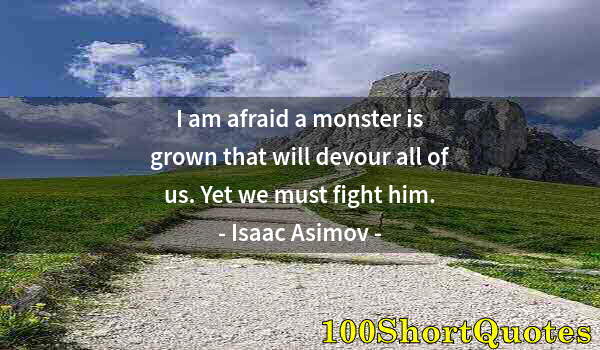 I am afraid a monster is grown that will devour all of us. Yet we must fight him.

- Isaac Asimov -

100ShortQuotes